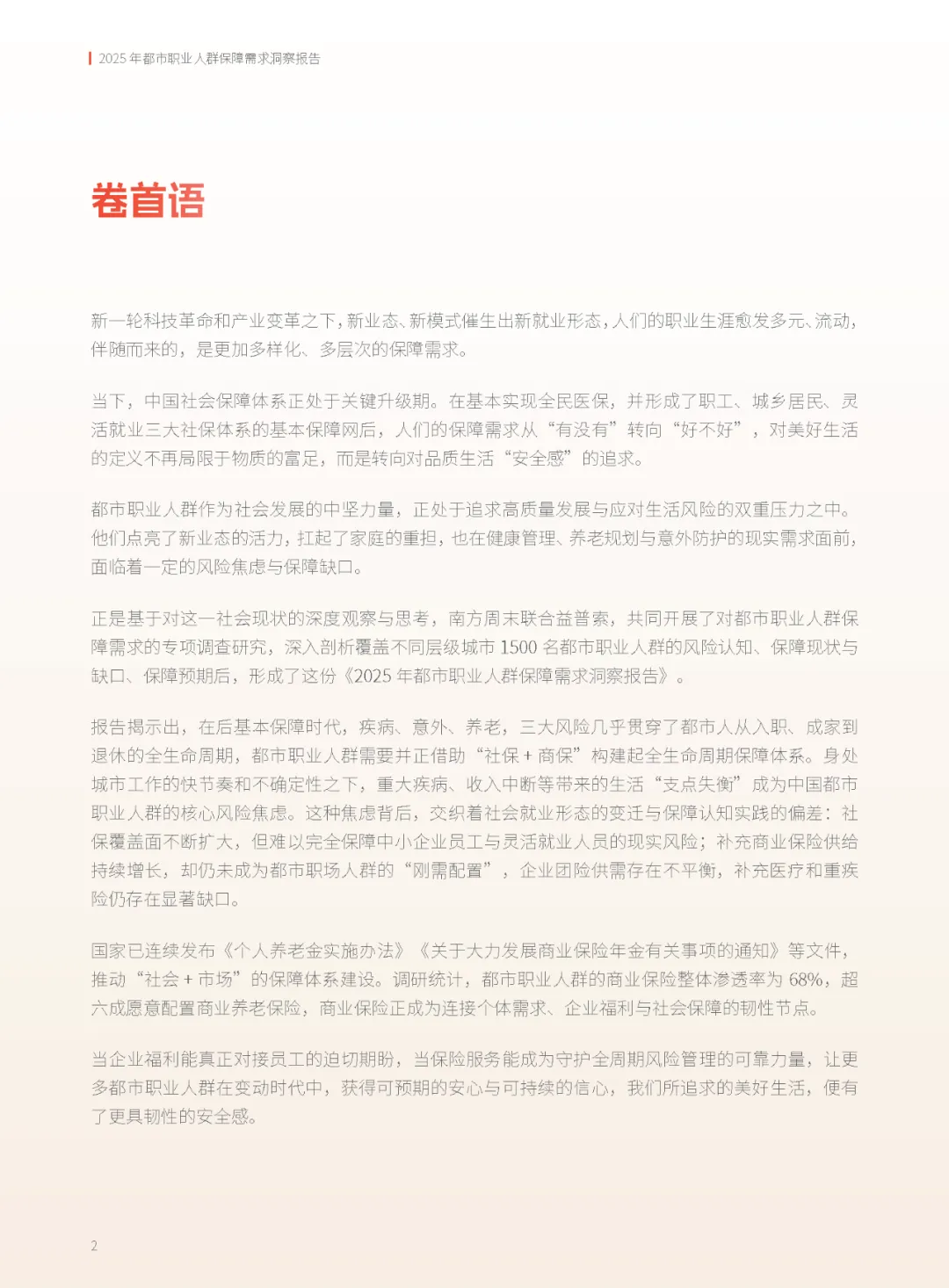 2025 年都市职业人群保障需求洞察报告

卷首语

新一轮科技革命和产业变革之下，新业态、新模式催生出新就业形态，人们的职业生涯愈发多元、流动，伴随而来的，是更加多样化、多层次的保障需求。

当下，中国社会保障体系正处于关键升级期。在基本实现全民医保，并形成了职工、城乡居民、灵活就业三大社保体系的基本保障网后，人们的保障需求从“有没有”转向“好不好”，对美好生活的定义不再局限于物质的富足，而是转向对品质生活“安全感”的追求。

都市职业人群作为社会发展的中坚力量，正处于追求高质量发展与应对生活风险的双重压力之中。他们点亮了新业态的活力，扛起了家庭的重担，也在健康管理、养老规划与意外防护的现实需求面前，面临着一定的风险焦虑与保障缺口。

正是基于对这一社会现状的深度观察与思考，南方周末联合益普索，共同开展了对都市职业人群保障需求的专项调查研究，深入剖析覆盖不同层级城市 1500 名都市职业人群的风险认知、保障现状与缺口、保障预期后，形成了这份《2025 年都市职业人群保障需求洞察报告》。

报告揭示出，在后基本保障时代，疾病、意外、养老，三大风险几乎贯穿了都市人从入职、成家到退休的全生命周期，都市职业人群需要并正借助“社保 + 商保”构建起全生命周期保障体系。身处城市工作的快节奏和不确定性之下，重大疾病、收入中断等带来的生活“支点失衡”成为中国都市职业人群的核心风险焦虑。这种焦虑背后，交织着社会就业形态的变迁与保障认知实践的偏差：社保覆盖面不断扩大，但难以完全保障中小企业员工与灵活就业人员的现实风险；补充商业保险供给持续增长，却仍未成为都市职场人群的“刚需配置”，企业团险供需存在不平衡，补充医疗和重疾险仍存在显著缺口。

国家已连续发布《个人养老金实施办法》《关于大力发展商业保险年金有关事项的通知》等文件，推动“社会 + 市场”的保障体系建设。调研统计，都市职业人群的商业保险整体渗透率为 68%，超六成愿意配置商业养老保险，商业保险正成为连接个体需求、企业福利与社会保障的韧性节点。

当企业福利能真正对接员工的迫切期盼，当保险服务能成为守护全周期风险管理的可靠力量，让更多都市职业人群在变动时代中，获得可预期的安心与可持续的信心，我们所追求的美好生活，便有了更具韧性的安全感。

2